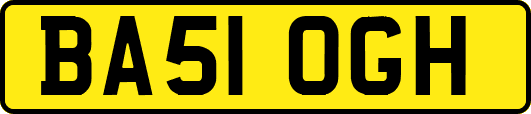 BA51 OGH